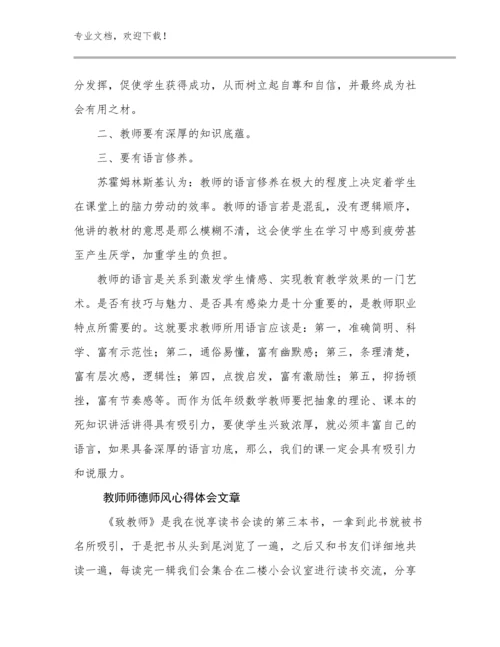 专业文档，欢迎下载！

分发挥，促使学生获得成功，从而树立起自尊和自信，并最终成为社会有用之材。

二、教师要有深厚的知识底蕴。

三、要有语言修养。

苏霍姆林斯基认为：教师的语言修养在极大的程度上决定着学生在课堂上的脑力劳动的效率。教师的语言若是混乱，没有逻辑顺序，他讲的教材的意思是那么模糊不清，这会使学生在学习中感到疲劳甚至产生厌学，加重学生的负担。

教师的语言是关系到激发学生情感、实现教育教学效果的一门艺术。是否有技巧与魅力、是否具有感染力是十分重要的，是教师职业特点所需要的。这就要求教师所用语言应该是：第一，准确简明、科学、富有示范性；第二，通俗易懂，富有幽默感；第三，条理清楚，富有层次感，逻辑性；第四，点拨启发，富有激励性；第五，抑扬顿挫，富有节奏感等。而作为低年级数学教师要把抽象的理论、课本的死知识讲活讲得具有吸引力，要使学生兴致浓厚，就必须丰富自己的语言，如果具备深厚的语言功底，那么，我们的课一定会具有吸引力和说服力。

教师师德师风心得体会文章

《致教师》是我在悦享读书会读的第三本书，一拿到此书就被书名所吸引，于是把书从头到尾浏览了一遍，之后又和书友们详细地共读一遍，每读完一辑我们会集合在二楼小会议室进行读书交流，分享